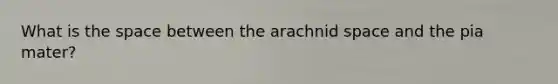 What is the space between the arachnid space and the pia mater?